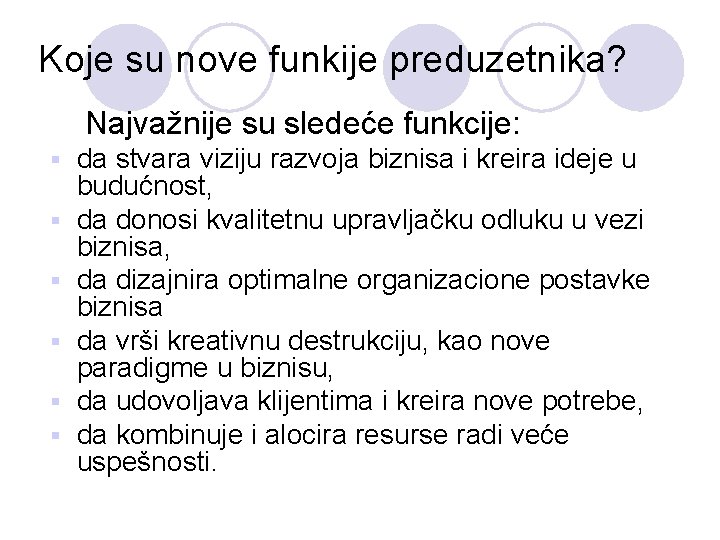 Koje su nove funkije preduzetnika?

Najvažnije su sledeće funkcije:

- da stvara viziju razvoja biznisa i kreira ideje u budućnost,
- da donosi kvalitetnu upravljačku odluku u vezi biznisa,
- da dizajnira optimalne organizacione postavke biznisa
- da vrši kreativnu destrukciju, kao nove paradigme u biznisu,
- da udovoljava klijentima i kreira nove potrebe,
- da kombinuje i alocira resurse radi veće uspešnosti.